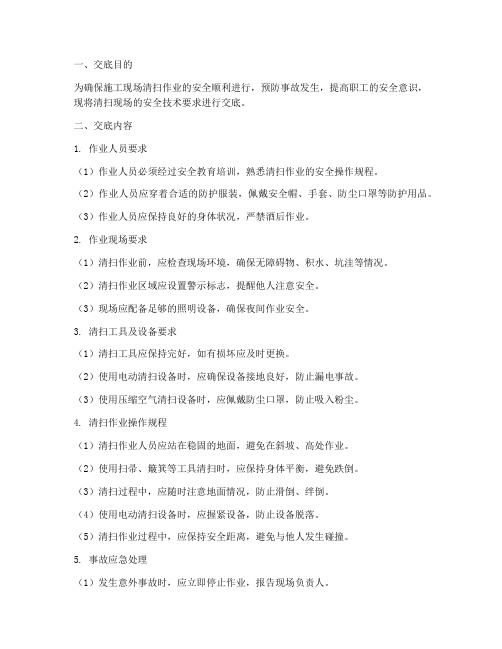 一、交底目的

为确保施工现场清扫作业的安全顺利进行，预防事故发生，提高职工的安全意识，现将清扫现场的安全技术要求进行交底。

二、交底内容

1. 作业人员要求

（1）作业人员必须经过安全教育培训，熟悉清扫作业的安全操作规程。

（2）作业人员应穿着合适的防护服装，佩戴安全帽、手套、防尘口罩等防护用品。

（3）作业人员应保持良好的身体状况，严禁酒后作业。

2. 作业现场要求

（1）清扫作业前，应检查现场环境，确保无障碍物、积水、坑洼等情况。

（2）清扫作业区域应设置警示标志，提醒他人注意安全。

（3）现场应配备足够的照明设备，确保夜间作业安全。

3. 清扫工具及设备要求

（1）清扫工具应保持完好，如有损坏应及时更换。

（2）使用电动清扫设备时，应确保设备接地良好，防止漏电事故。

（3）使用压缩空气清扫设备时，应佩戴防尘口罩，防止吸入粉尘。

4. 清扫作业操作规程

（1）清扫作业人员应站在稳固的地面，避免在斜坡、高处作业。

（2）使用扫帚、簸箕等工具清扫时，应保持身体平衡，避免跌倒。

（3）清扫过程中，应随时注意地面情况，防止滑倒、绊倒。

（4）使用电动清扫设备时，应握紧设备，防止设备脱落。

（5）清扫作业过程中，应保持安全距离，避免与他人发生碰撞。

5. 事故应急处理

（1）发生意外事故时，应立即停止作业，报告现场负责人。